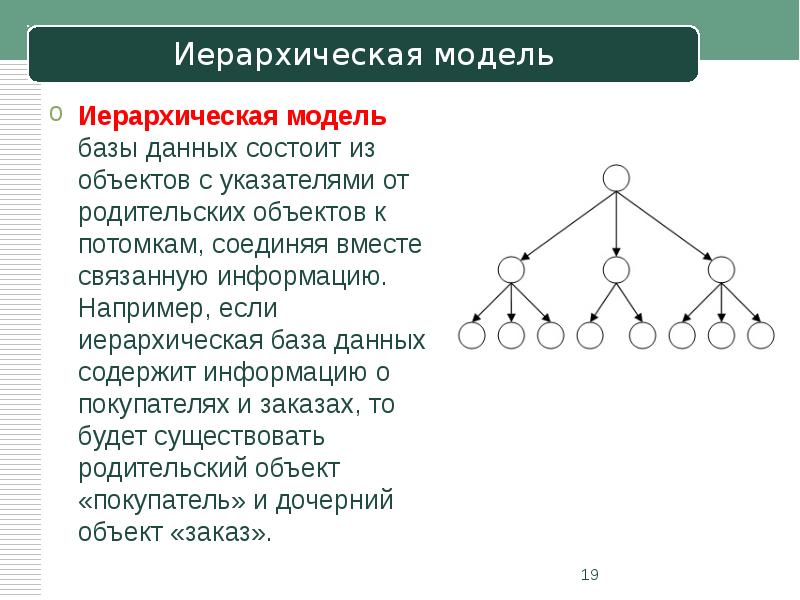 Иерархическая модель

Иерархическая модель базы данных состоит из объектов с указателями от родительских объектов к потомкам, соединяя вместе связанную информацию. Например, если иерархическая база данных содержит информацию о покупателях и заказах, то будет существовать родительский объект «покупатель» и дочерний объект «заказ».

19